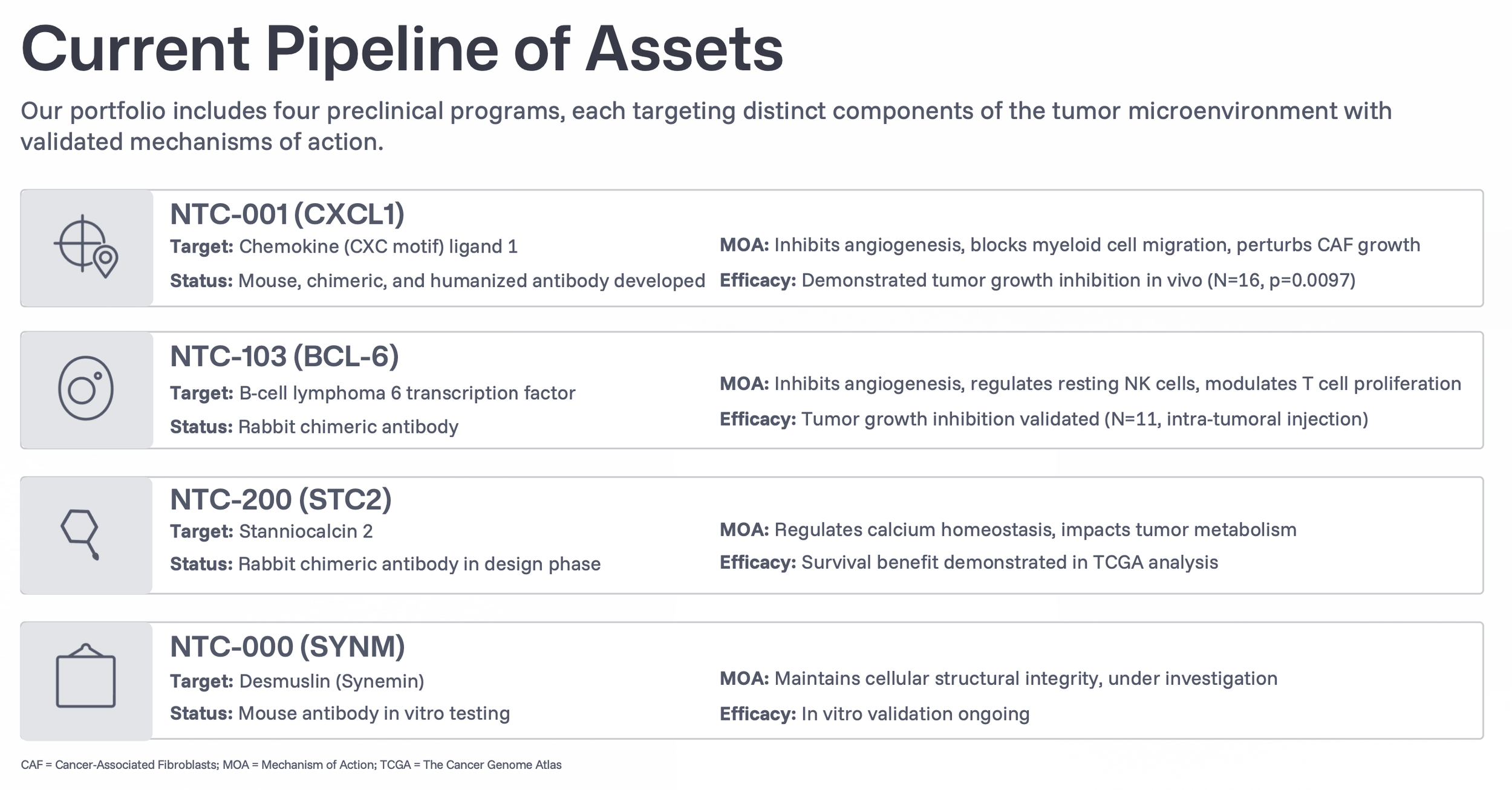 Current Pipeline of Assets

Our portfolio includes four preclinical programs, each targeting distinct components of the tumor microenvironment with validated mechanisms of action.

NTC-001 (CXCL1)

Target: Chemokine (CXC motif) ligand 1

Status: Mouse, chimeric, and humanized antibody developed

MOA: Inhibits angiogenesis, blocks myeloid cell migration, perturbs CAF growth

Efficacy: Demonstrated tumor growth inhibition in vivo (N=16, p=0.0097)

NTC-103 (BCL-6)

Target: B-cell lymphoma 6 transcription factor

Status: Rabbit chimeric antibody

MOA: Inhibits angiogenesis, regulates resting NK cells, modulates T cell proliferation

Efficacy: Tumor growth inhibition validated (N=11, intra-tumoral injection)

NTC-200 (STC2)

Target: Stanniocalcin 2

Status: Rabbit chimeric antibody in design phase

MOA: Regulates calcium homeostasis, impacts tumor metabolism

Efficacy: Survival benefit demonstrated in TCGA analysis

NTC-000 (SYNM)

Target: Desmuslin (Synemin)

Status: Mouse antibody in vitro testing

MOA: Maintains cellular structural integrity, under investigation

Efficacy: In vitro validation ongoing

CAF = Cancer-Associated Fibroblasts; MOA = Mechanism of Action; TCGA = The Cancer Genome Atlas